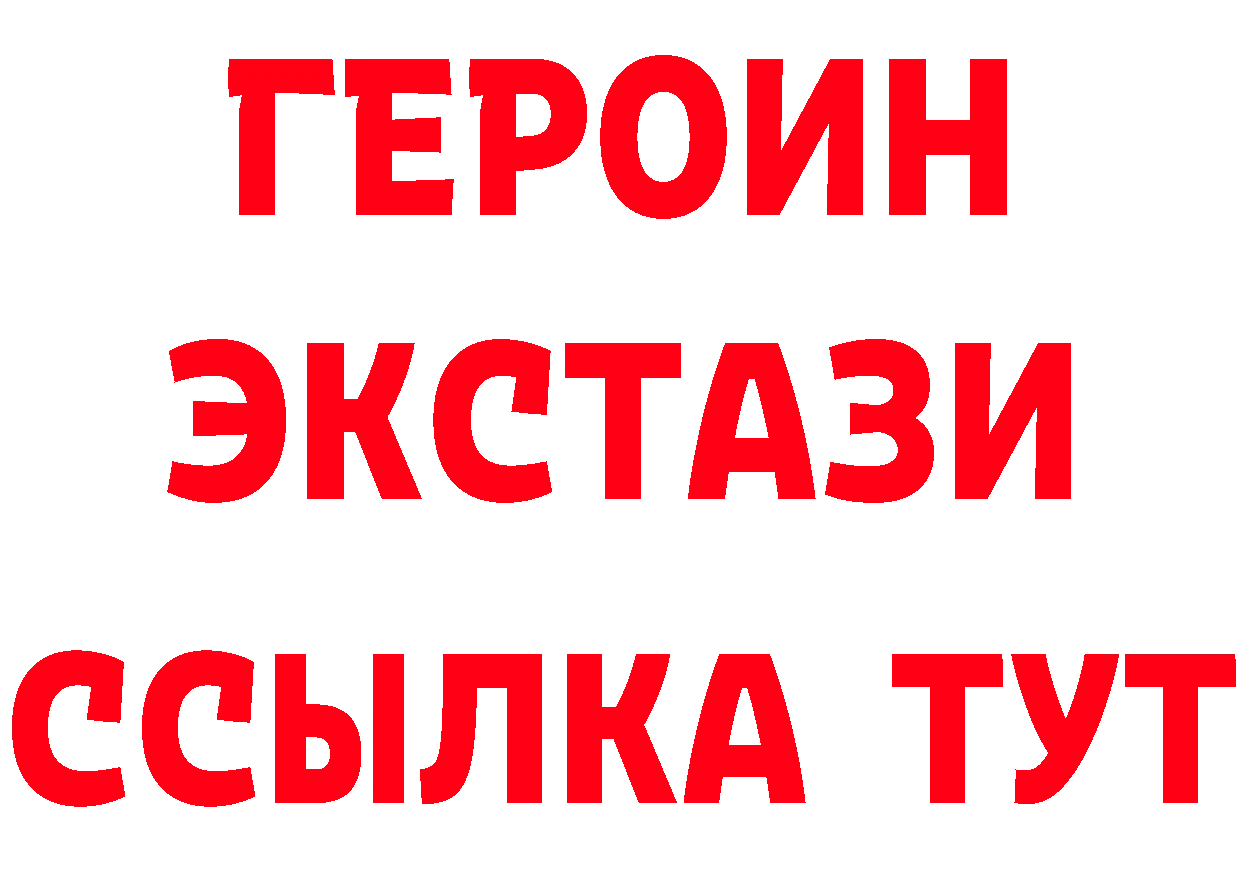 ГЕРОИН
ЭКСТАЗИ
ССЫЛКА ТУТ